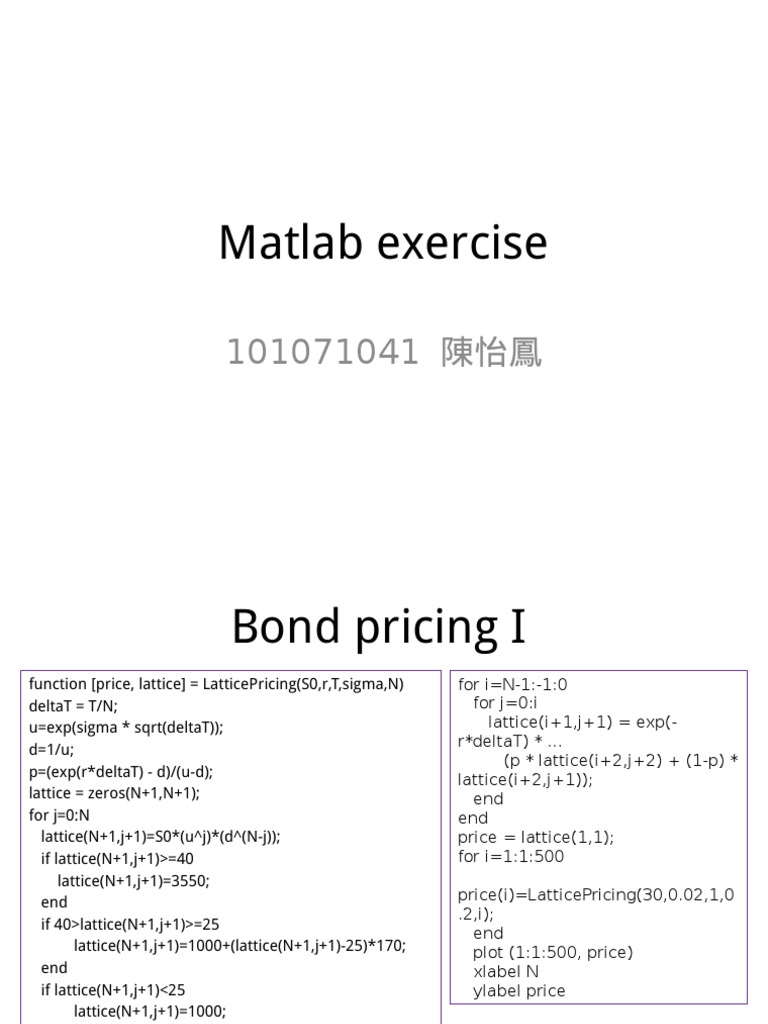 Matlab exercise

101071041 陳怡鳳

Bond pricing I

function [price, lattice] = LatticePricing(S0,r,T,sigma,N)
deltaT = T/N;
u=exp(sigma * sqrt(deltaT));
d=1/u;
p=(exp(r*deltaT) - d)/(u-d);
lattice = zeros(N+1,N+1);
for j=0:N
lattice(N+1,j+1)=S0*(u^j)*(d^(N-j));
if lattice(N+1,j+1)>=40
lattice(N+1,j+1)=3550;
end
if 40>lattice(N+1,j+1)>=25
lattice(N+1,j+1)=1000+(lattice(N+1,j+1)-25)*170;
end
if lattice(N+1,j+1)<25
lattice(N+1,j+1)=1000;

for i=N-1:-1:0
for j=0:i
lattice(i+1,j+1) = exp(-r*deltaT) * ...
(p * lattice(i+2,j+2) + (1-p) * lattice(i+2,j+1));
end
end
price = lattice(1,1);
for i=1:1:500

price(i)=LatticePricing(30,0.02,1,0.2,i);
end
plot (1:1:500, price)
xlabel N
ylabel price